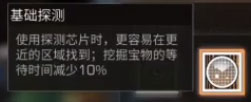 基础探测

使用探测芯片时，更容易在更近的区域找到；挖掘宝物的等待时间减少10%